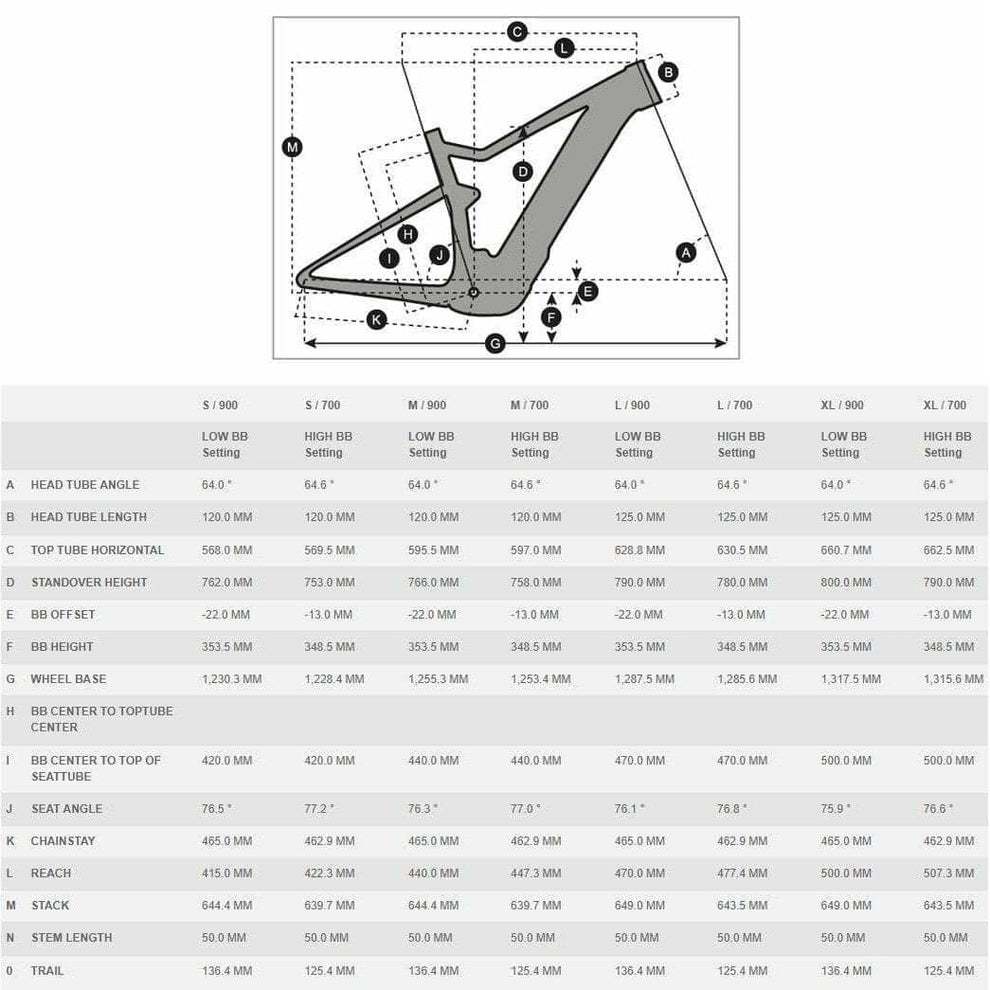 C L B M D H I J A E F K G

| | | S / 900 | S / 700 | M / 900 | M / 700 | L / 900 | L / 700 | XL / 900 | XL / 700 |
|---|---|---|---|---|---|---|---|---|---|
| | | LOW BB Setting | HIGH BB Setting | LOW BB Setting | HIGH BB Setting | LOW BB Setting | HIGH BB Setting | LOW BB Setting | HIGH BB Setting |
| A | HEAD TUBE ANGLE | 64.0 ° | 64.6 ° | 64.0 ° | 64.6 ° | 64.0 ° | 64.6 ° | 64.0 ° | 64.6 ° |
| B | HEAD TUBE LENGTH | 120.0 MM | 120.0 MM | 120.0 MM | 120.0 MM | 125.0 MM | 125.0 MM | 125.0 MM | 125.0 MM |
| C | TOP TUBE HORIZONTAL | 568.0 MM | 569.5 MM | 595.5 MM | 597.0 MM | 628.8 MM | 630.5 MM | 660.7 MM | 662.5 MM |
| D | STANDOVER HEIGHT | 762.0 MM | 753.0 MM | 766.0 MM | 758.0 MM | 790.0 MM | 780.0 MM | 800.0 MM | 790.0 MM |
| E | BB OFFSET | -22.0 MM | -13.0 MM | -22.0 MM | -13.0 MM | -22.0 MM | -13.0 MM | -22.0 MM | -13.0 MM |
| F | BB HEIGHT | 353.5 MM | 348.5 MM | 353.5 MM | 348.5 MM | 353.5 MM | 348.5 MM | 353.5 MM | 348.5 MM |
| G | WHEEL BASE | 1,230.3 MM | 1,228.4 MM | 1,255.3 MM | 1,253.4 MM | 1,287.5 MM | 1,285.6 MM | 1,317.5 MM | 1,315.6 MM |
| H | BB CENTER TO TOPTUBE CENTER | | | | | | | | |
| I | BB CENTER TO TOP OF SEATTUBE | 420.0 MM | 420.0 MM | 440.0 MM | 440.0 MM | 470.0 MM | 470.0 MM | 500.0 MM | 500.0 MM |
| J | SEAT ANGLE | 76.5 ° | 77.2 ° | 76.3 ° | 77.0 ° | 76.1 ° | 76.8 ° | 75.9 ° | 76.6 ° |
| K | CHAINSTAY | 465.0 MM | 462.9 MM | 465.0 MM | 462.9 MM | 465.0 MM | 462.9 MM | 465.0 MM | 462.9 MM |
| L | REACH | 415.0 MM | 422.3 MM | 440.0 MM | 447.3 MM | 470.0 MM | 477.4 MM | 500.0 MM | 507.3 MM |
| M | STACK | 644.4 MM | 639.7 MM | 644.4 MM | 639.7 MM | 649.0 MM | 643.5 MM | 649.0 MM | 643.5 MM |
| N | STEM LENGTH | 50.0 MM | 50.0 MM | 50.0 MM | 50.0 MM | 50.0 MM | 50.0 MM | 50.0 MM | 50.0 MM |
| 0 | TRAIL | 136.4 MM | 125.4 MM | 136.4 MM | 125.4 MM | 136.4 MM | 125.4 MM | 136.4 MM | 125.4 MM |